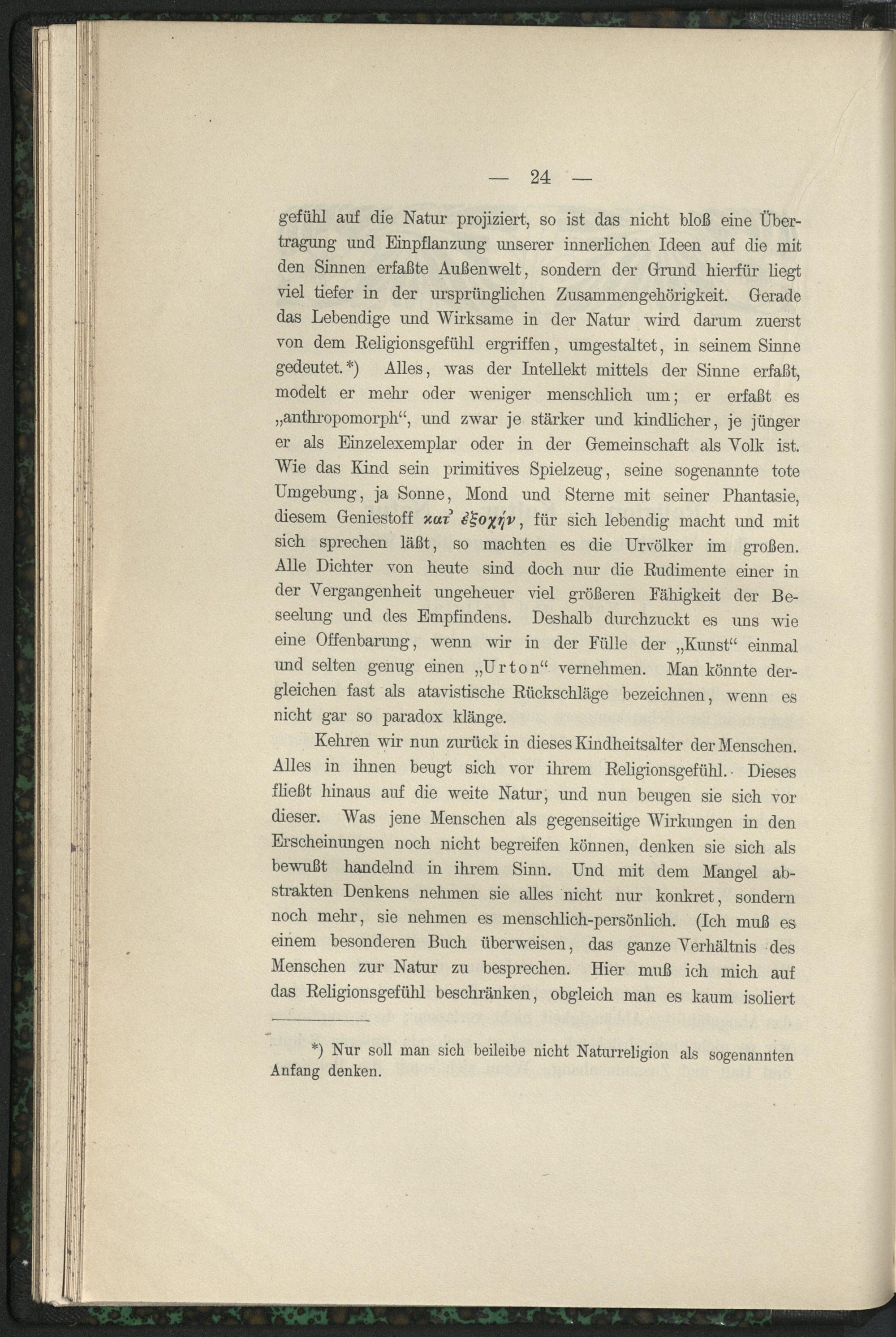 — 24 —

gefühl auf die Natur projiziert, so ist das nicht bloß eine Übertragung und Einpflanzung unserer innerlichen Ideen auf die mit den Sinnen erfaßte Außenwelt, sondern der Grund hierfür liegt viel tiefer in der ursprünglichen Zusammengehörigkeit. Gerade das Lebendige und Wirksame in der Natur wird darum zuerst von dem Religionsgefühl ergriffen, umgestaltet, in seinem Sinne gedeutet.*) Alles, was der Intellekt mittels der Sinne erfaßt, modelt er mehr oder weniger menschlich um; er erfaßt es „anthropomorph“, und zwar je stärker und kindlicher, je jünger er als Einzelexemplar oder in der Gemeinschaft als Volk ist. Wie das Kind sein primitives Spielzeug, seine sogenannte tote Umgebung, ja Sonne, Mond und Sterne mit seiner Phantasie, diesem Geniestoff κατ᾽ ἐξοχήν, für sich lebendig macht und mit sich sprechen läßt, so machten es die Urvölker im großen. Alle Dichter von heute sind doch nur die Rudimente einer in der Vergangenheit ungeheuer viel größeren Fähigkeit der Beseelung und des Empfindens. Deshalb durchzuckt es uns wie eine Offenbarung, wenn wir in der Fülle der „Kunst“ einmal und selten genug einen „Urton“ vernehmen. Man könnte dergleichen fast als atavistische Rückschläge bezeichnen, wenn es nicht gar so paradox klänge.

Kehren wir nun zurück in dieses Kindheitsalter der Menschen. Alles in ihnen beugt sich vor ihrem Religionsgefühl. Dieses fließt hinaus auf die weite Natur, und nun beugen sie sich vor dieser. Was jene Menschen als gegenseitige Wirkungen in den Erscheinungen noch nicht begreifen können, denken sie sich als bewußt handelnd in ihrem Sinn. Und mit dem Mangel abstrakten Denkens nehmen sie alles nicht nur konkret, sondern noch mehr, sie nehmen es menschlich-persönlich. (Ich muß es einem besonderen Buch überweisen, das ganze Verhältnis des Menschen zur Natur zu besprechen. Hier muß ich mich auf das Religionsgefühl beschränken, obgleich man es kaum isoliert

*) Nur soll man sich beileibe nicht Naturreligion als sogenannten Anfang denken.